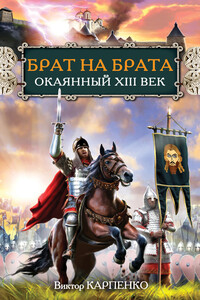 БРАТ НА БРАТА
ОКАЯННЫЙ XIII ВЕК

Виктор КАРПЕНКО